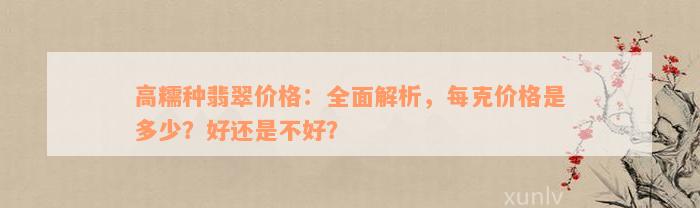 高糯种翡翠价格：全面解析，每克价格是多少？好还是不好？

xunlv